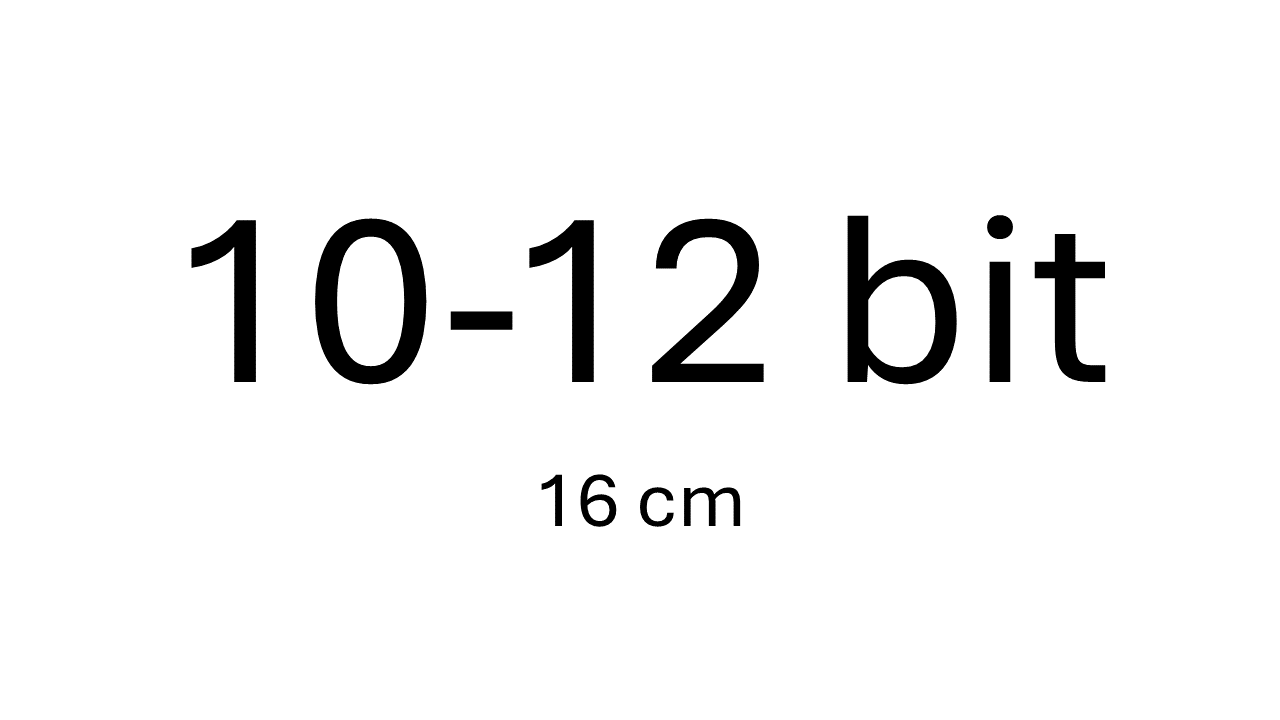 10-12 bit

16 cm